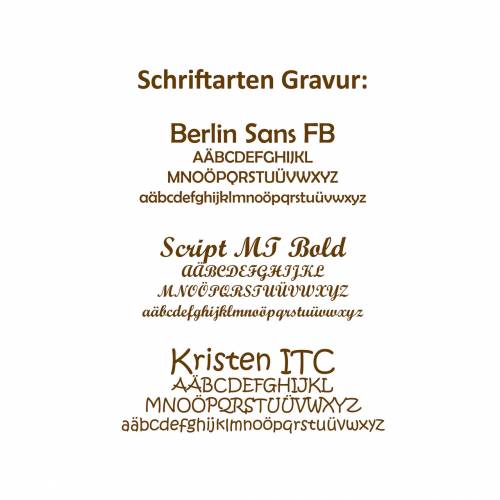 Schriftarten Gravur:

Berlin Sans FB
AÄBCDEFGHIJKL
MNOÖPQRSTUÜVWXYZ
aäbcdefghijklmnoöpqrstuüvwxyz

Script MT Bold
AÄBCDEFGHIJKL
MNOÖPQRSTUÜVWXYZ
aäbcdefghijklmnoöpqrstuüvwxyz

Kristen ITC
AÄBCDEFGHIJKL
MNOÖPQRSTUÜVWXYZ
aäbcdefghijklmnoöpqrstuüvwxyz